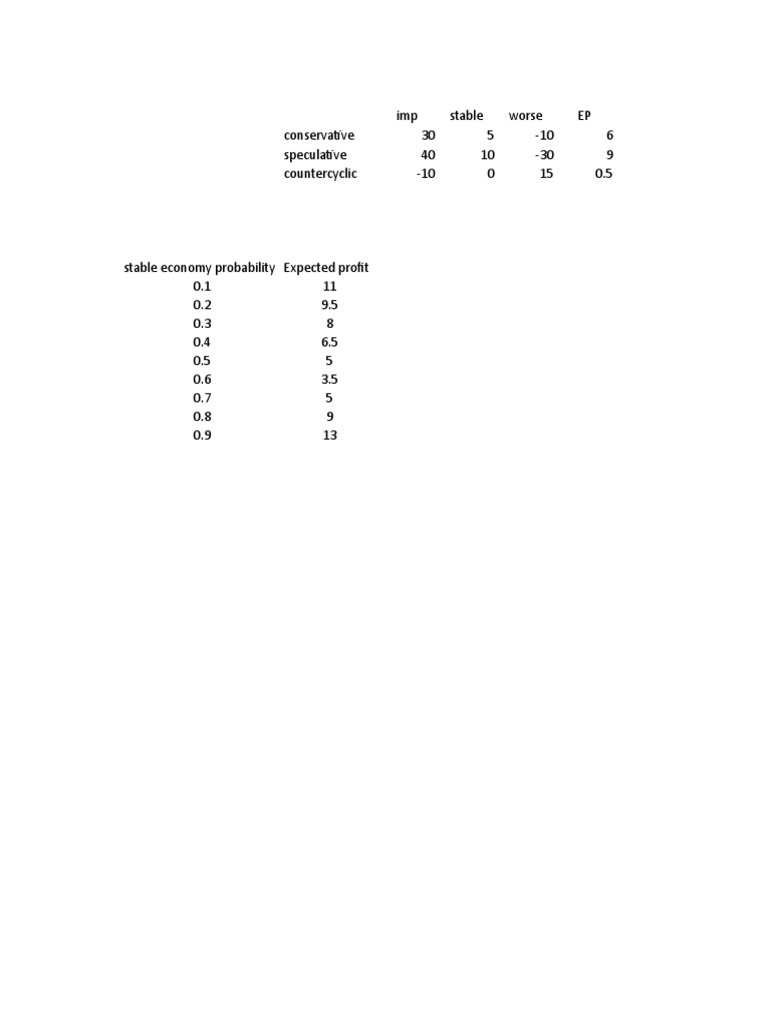 |  | imp | stable | worse | EP |
|---|---|---|---|---|
| conservative | 30 | 5 | -10 | 6 |
| speculative | 40 | 10 | -30 | 9 |
| countercyclic | -10 | 0 | 15 | 0.5 |

| stable economy probability | Expected profit |
|---|---|
| 0.1 | 11 |
| 0.2 | 9.5 |
| 0.3 | 8 |
| 0.4 | 6.5 |
| 0.5 | 5 |
| 0.6 | 3.5 |
| 0.7 | 5 |
| 0.8 | 9 |
| 0.9 | 13 |